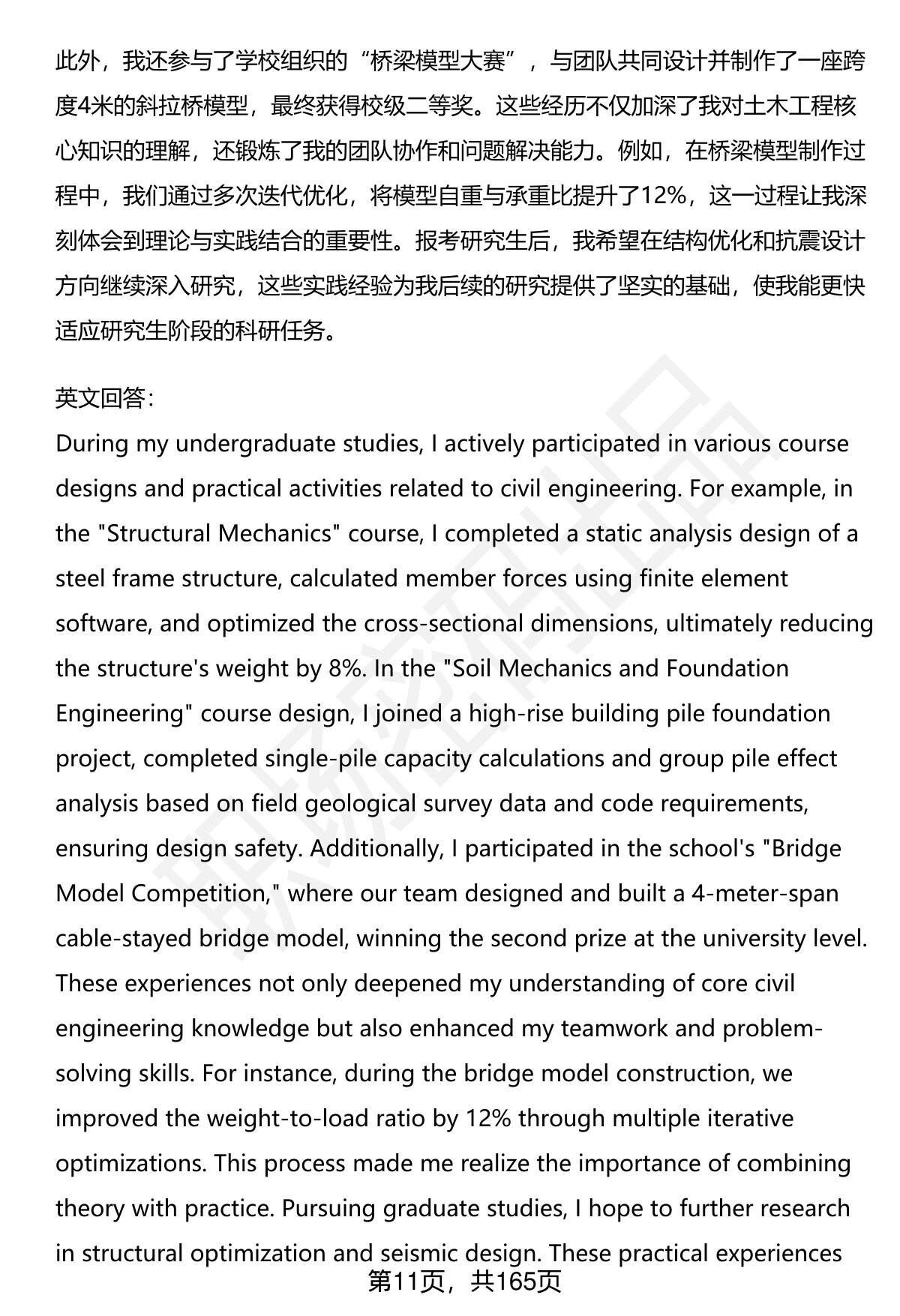 此外，我还参与了学校组织的“桥梁模型大赛”，与团队共同设计并制作了一座跨度4米的斜拉桥模型，最终获得校级二等奖。这些经历不仅加深了我对土木工程核心知识的理解，还锻炼了我的团队协作和问题解决能力。例如，在桥梁模型制作过程中，我们通过多次迭代优化，将模型自重与承重比提升了12%，这一过程让我深刻体会到理论与实践结合的重要性。报考研究生后，我希望在结构优化和抗震设计方向继续深入研究，这些实践经验为我后续的研究提供了坚实的基础，使我能更快适应研究生阶段的科研任务。

英文回答：
During my undergraduate studies, I actively participated in various course designs and practical activities related to civil engineering. For example, in the "Structural Mechanics" course, I completed a static analysis design of a steel frame structure, calculated member forces using finite element software, and optimized the cross-sectional dimensions, ultimately reducing the structure's weight by 8%. In the "Soil Mechanics and Foundation Engineering" course design, I joined a high-rise building pile foundation project, completed single-pile capacity calculations and group pile effect analysis based on field geological survey data and code requirements, ensuring design safety. Additionally, I participated in the school's "Bridge Model Competition," where our team designed and built a 4-meter-span cable-stayed bridge model, winning the second prize at the university level. These experiences not only deepened my understanding of core civil engineering knowledge but also enhanced my teamwork and problem-solving skills. For instance, during the bridge model construction, we improved the weight-to-load ratio by 12% through multiple iterative optimizations. This process made me realize the importance of combining theory with practice. Pursuing graduate studies, I hope to further research in structural optimization and seismic design. These practical experiences

第11页，共165页